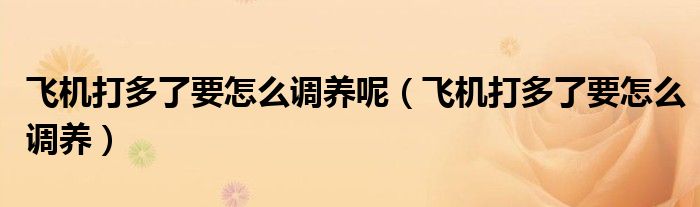 飞机打多了要怎么调养呢（飞机打多了要怎么调养）